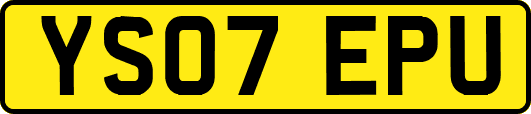 YS07 EPU